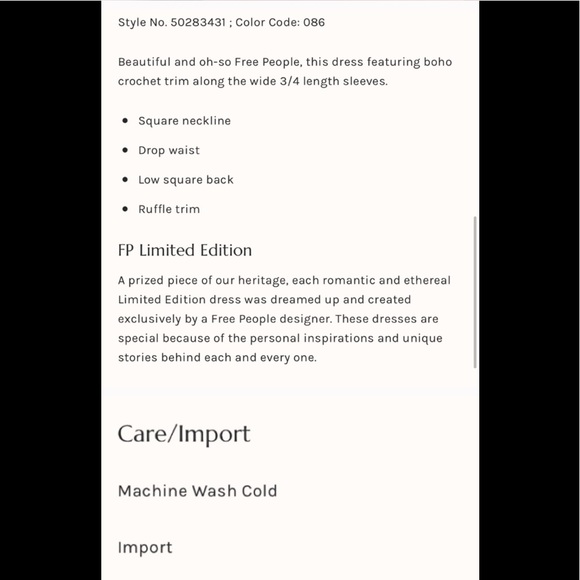 Style No. 50283431 ; Color Code: 086

Beautiful and oh-so Free People, this dress featuring boho crochet trim along the wide 3/4 length sleeves.

- Square neckline
- Drop waist
- Low square back
- Ruffle trim

FP Limited Edition

A prized piece of our heritage, each romantic and ethereal Limited Edition dress was dreamed up and created exclusively by a Free People designer. These dresses are special because of the personal inspirations and unique stories behind each and every one.

Care/Import

Machine Wash Cold

Import